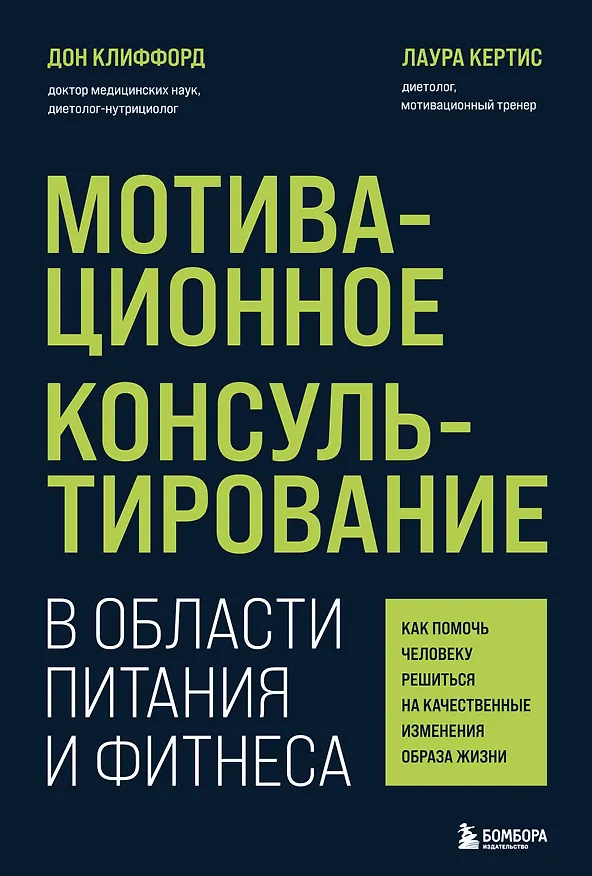 ДОН КЛИФФОРД

доктор медицинских наук, диетолог-нутрициолог

ЛАУРА КЕРТИС

диетолог, мотивационный тренер

МОТИВАЦИОННОЕ КОНСУЛЬТИРОВАНИЕ

В ОБЛАСТИ ПИТАНИЯ И ФИТНЕСА

КАК ПОМОЧЬ ЧЕЛОВЕКУ РЕШИТЬСЯ НА КАЧЕСТВЕННЫЕ ИЗМЕНЕНИЯ ОБРАЗА ЖИЗНИ

БОМБОРА
ИЗДАТЕЛЬСТВО